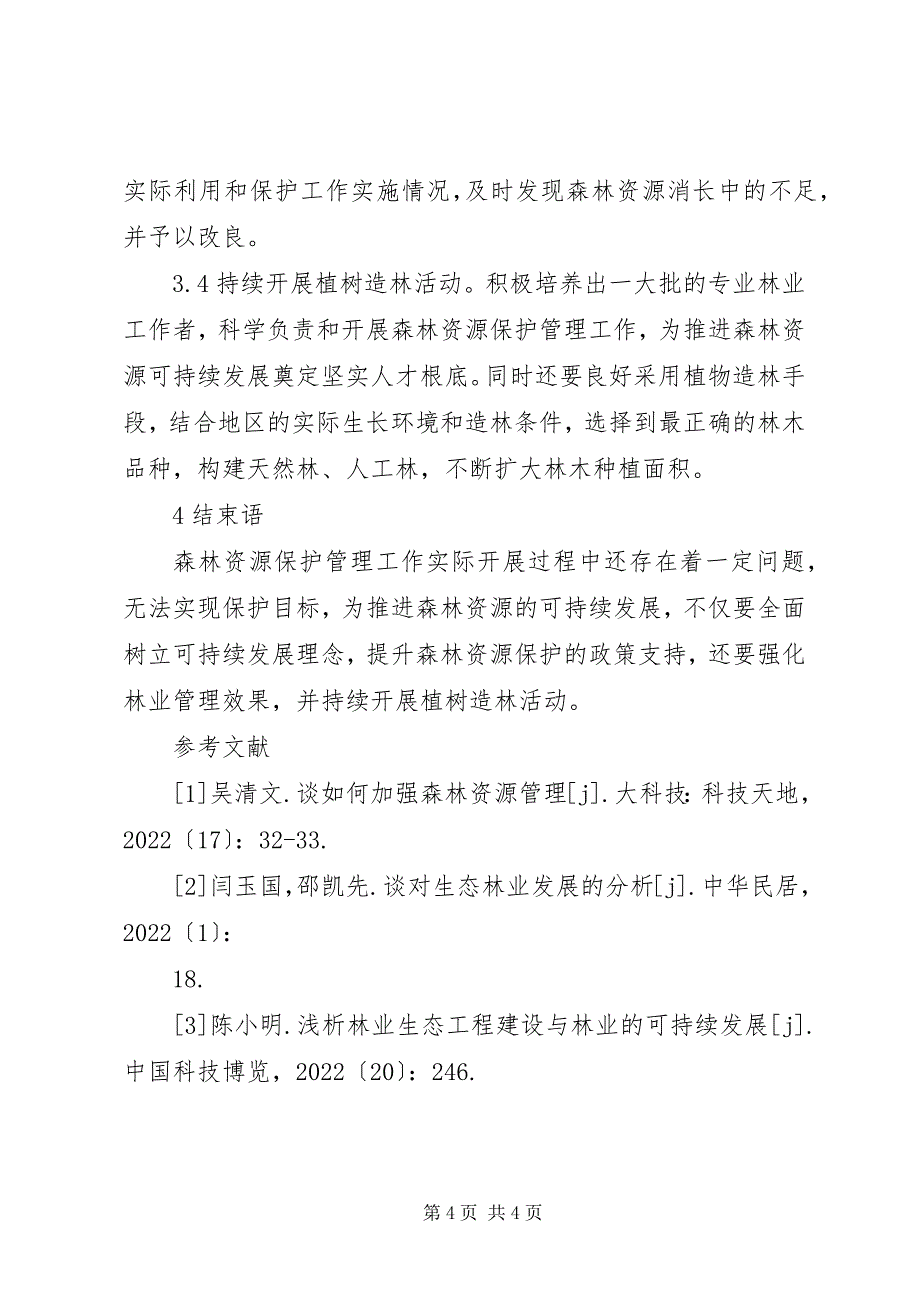 实际利用和保护工作实施情况,及时发现森林资源消长中的不足，并予以改良。

3.4 持续开展植树造林活动。积极培养出一大批的专业林业工作者，科学负责和开展森林资源保护管理工作，为推进森林资源可持续发展奠定坚实人才根底。同时还要良好采用植物造林手段，结合地区的实际生长环境和造林条件，选择到最正确的林木品种，构建天然林、人工林，不断扩大林木种植面积。

4 结束语

森林资源保护管理工作实际开展过程中还存在着一定问题，无法实现保护目标，为推进森林资源的可持续发展，不仅要全面树立可持续发展理念，提升森林资源保护的政策支持，还要强化林业管理效果，并持续开展植树造林活动。

参考文献

[1]吴清文.谈如何加强森林资源管理[j].大科技：科技天地，2022〔17〕：32-33.

[2]闫玉国,邵凯先.谈对生态林业发展的分析[j].中华民居，2022〔1〕：

18.

[3]陈小明.浅析林业生态工程建设与林业的可持续发展[j].中国科技博览，2022〔20〕：246.

第 4 页 共 4 页